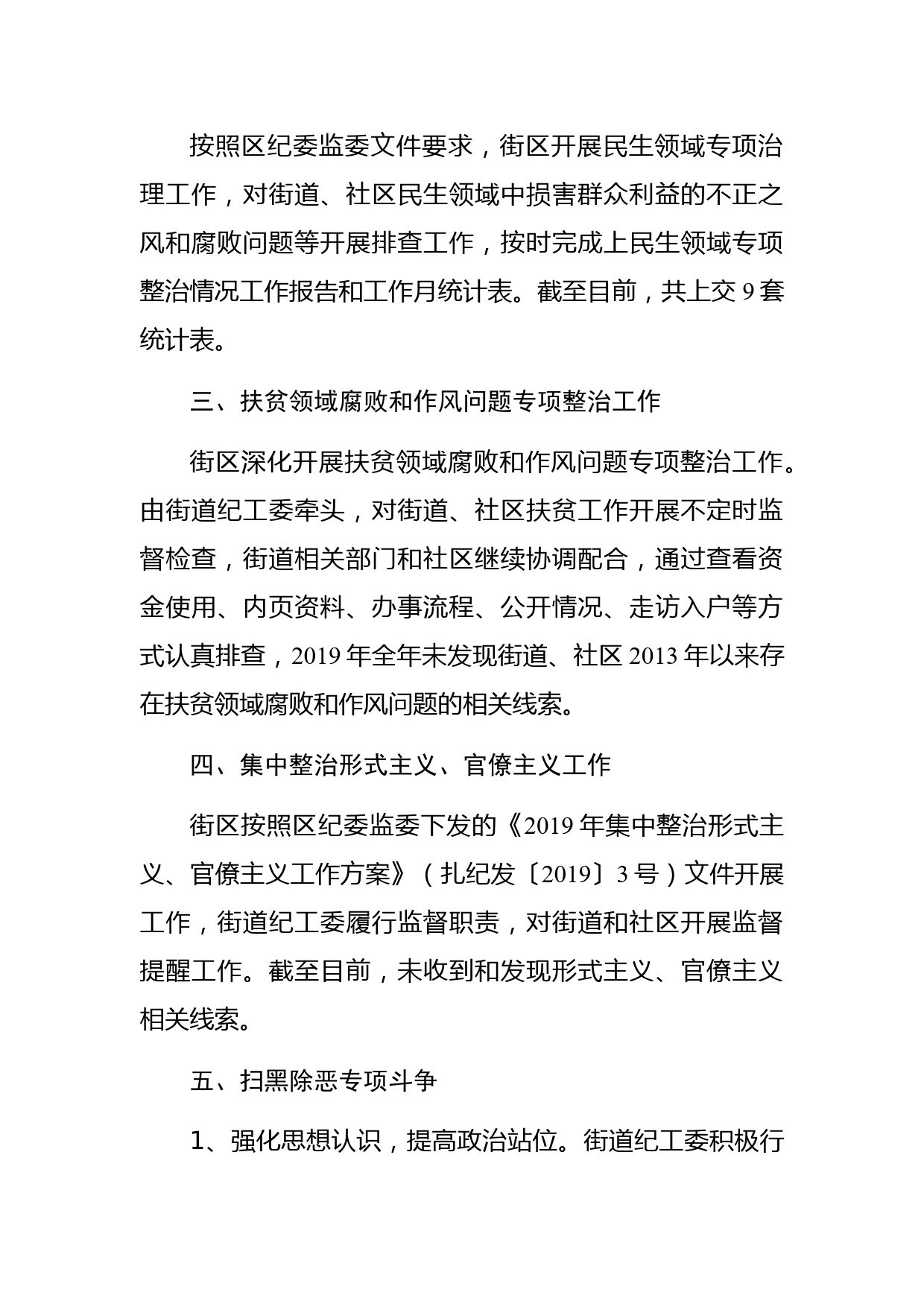 按照区纪委监委文件要求，街区开展民生领域专项治理工作，对街道、社区民生领域中损害群众利益的不正之风和腐败问题等开展排查工作，按时完成上民生领域专项整治情况工作报告和工作月统计表。截至目前，共上交 9 套统计表。

三、扶贫领域腐败和作风问题专项整治工作

街区深化开展扶贫领域腐败和作风问题专项整治工作。由街道纪工委牵头，对街道、社区扶贫工作开展不定时监督检查，街道相关部门和社区继续协调配合，通过查看资金使用、内页资料、办事流程、公开情况、走访入户等方式认真排查，2019 年全年未发现街道、社区 2013 年以来存在扶贫领域腐败和作风问题的相关线索。

四、集中整治形式主义、官僚主义工作

街区按照区纪委监委下发的《2019 年集中整治形式主义、官僚主义工作方案》（扎纪发〔2019〕3 号）文件开展工作，街道纪工委履行监督职责，对街道和社区开展监督提醒工作。截至目前，未收到和发现形式主义、官僚主义相关线索。

五、扫黑除恶专项斗争

1、强化思想认识，提高政治站位。街道纪工委积极行